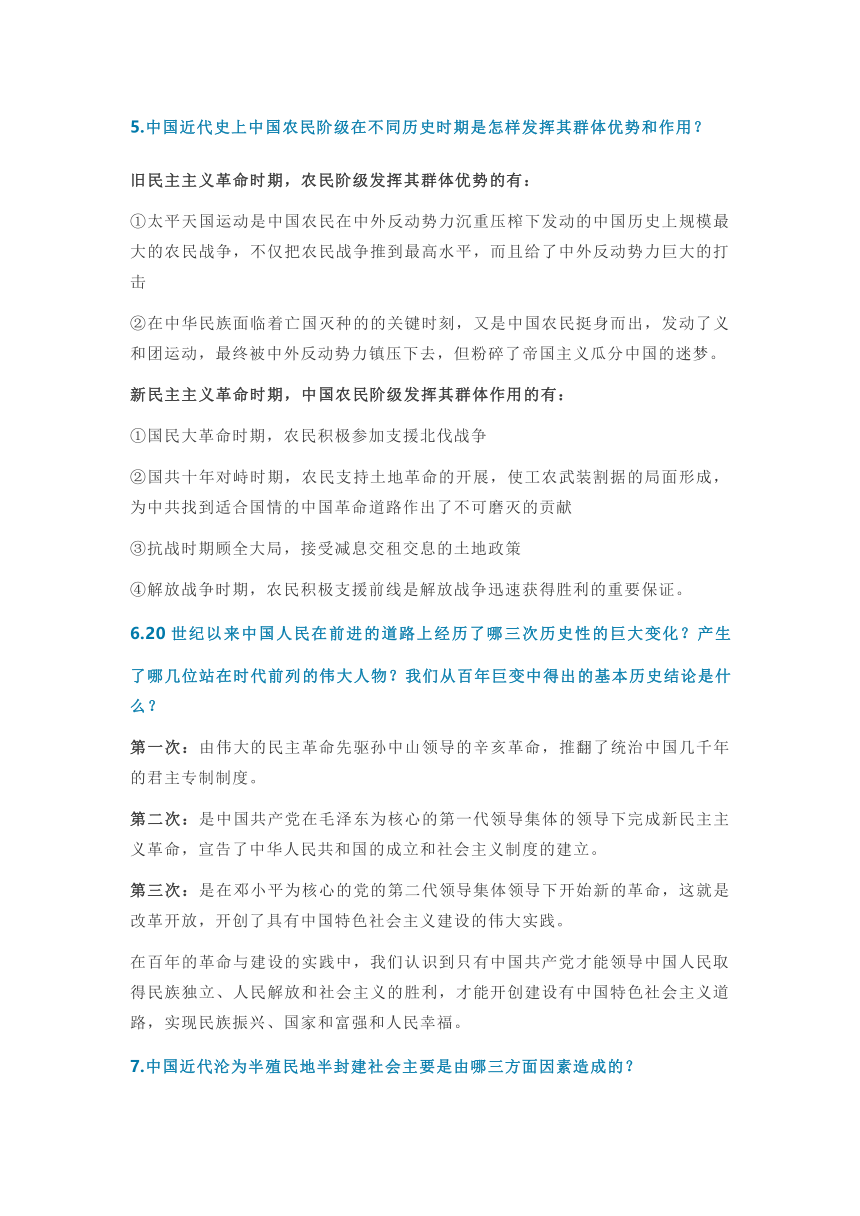 5.中国近代史上中国农民阶级在不同历史时期是怎样发挥其群体优势和作用？

旧民主主义革命时期，农民阶级发挥其群体优势的有：

①太平天国运动是中国农民在中外反动势力沉重压榨下发动的中国历史上规模最大的农民战争，不仅把农民战争推到最高水平，而且给了中外反动势力巨大的打击

②在中华民族面临着亡国灭种的的关键时刻，又是中国农民挺身而出，发动了义和团运动，最终被中外反动势力镇压下去，但粉碎了帝国主义瓜分中国的迷梦。

新民主主义革命时期，中国农民阶级发挥其群体作用的有：

①国民大革命时期，农民积极参加支援北伐战争

②国共十年对峙时期，农民支持土地革命的开展，使工农武装割据的局面形成，为中共找到适合国情的中国革命道路作出了不可磨灭的贡献

③抗战时期顾全大局，接受减息交租交息的土地政策

④解放战争时期，农民积极支援前线是解放战争迅速获得胜利的重要保证。

6.20 世纪以来中国人民在前进的道路上经历了哪三次历史性的巨大变化？产生了哪几位站在时代前列的伟大人物？我们从百年巨变中得出的基本历史结论是什么？

第一次：由伟大的民主革命先驱孙中山领导的辛亥革命，推翻了统治中国几千年的君主专制制度。

第二次：是中国共产党在毛泽东为核心的第一代领导集体的领导下完成新民主主义革命，宣告了中华人民共和国的成立和社会主义制度的建立。

第三次：是在邓小平为核心的党的第二代领导集体领导下开始新的革命，这就是改革开放，开创了具有中国特色社会主义建设的伟大实践。

在百年的革命与建设的实践中，我们认识到只有中国共产党才能领导中国人民取得民族独立、人民解放和社会主义的胜利，才能开创建设有中国特色社会主义道路，实现民族振兴、国家和富强和人民幸福。

7.中国近代沦为半殖民地半封建社会主要是由哪三方面因素造成的？